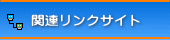 関連リンクサイト